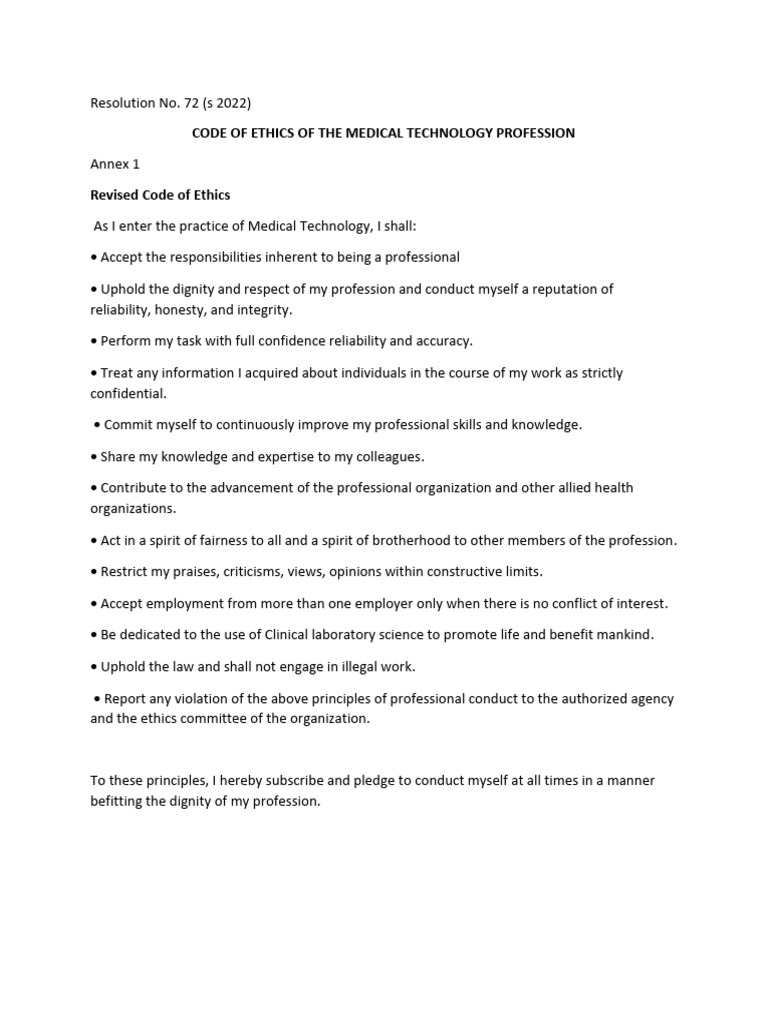 Resolution No. 72 (s 2022)

CODE OF ETHICS OF THE MEDICAL TECHNOLOGY PROFESSION

Annex 1

Revised Code of Ethics

As I enter the practice of Medical Technology, I shall:

• Accept the responsibilities inherent to being a professional

• Uphold the dignity and respect of my profession and conduct myself a reputation of reliability, honesty, and integrity.

• Perform my task with full confidence reliability and accuracy.

• Treat any information I acquired about individuals in the course of my work as strictly confidential.

• Commit myself to continuously improve my professional skills and knowledge.

• Share my knowledge and expertise to my colleagues.

• Contribute to the advancement of the professional organization and other allied health organizations.

• Act in a spirit of fairness to all and a spirit of brotherhood to other members of the profession.

• Restrict my praises, criticisms, views, opinions within constructive limits.

• Accept employment from more than one employer only when there is no conflict of interest.

• Be dedicated to the use of Clinical laboratory science to promote life and benefit mankind.

• Uphold the law and shall not engage in illegal work.

• Report any violation of the above principles of professional conduct to the authorized agency and the ethics committee of the organization.

To these principles, I hereby subscribe and pledge to conduct myself at all times in a manner befitting the dignity of my profession.